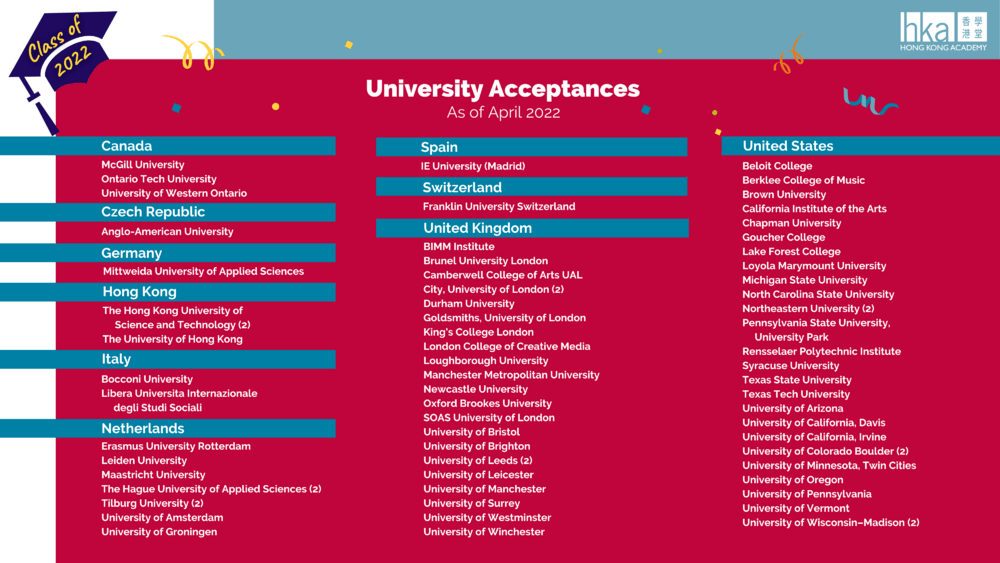 Class of 2022

hka 香港學堂 HONG KONG ACADEMY

University Acceptances
As of April 2022

Canada
McGill University
Ontario Tech University
University of Western Ontario

Czech Republic
Anglo-American University

Germany
Mittweida University of Applied Sciences

Hong Kong
The Hong Kong University of Science and Technology (2)
The University of Hong Kong

Italy
Bocconi University
Libera Universita Internazionale degli Studi Sociali

Netherlands
Erasmus University Rotterdam
Leiden University
Maastricht University
The Hague University of Applied Sciences (2)
Tilburg University (2)
University of Amsterdam
University of Groningen

Spain
IE University (Madrid)

Switzerland
Franklin University Switzerland

United Kingdom
BIMM Institute
Brunel University London
Camberwell College of Arts UAL
City, University of London (2)
Durham University
Goldsmiths, University of London
King's College London
London College of Creative Media
Loughborough University
Manchester Metropolitan University
Newcastle University
Oxford Brookes University
SOAS University of London
University of Bristol
University of Brighton
University of Leeds (2)
University of Leicester
University of Manchester
University of Surrey
University of Westminster
University of Winchester

United States
Beloit College
Berklee College of Music
Brown University
California Institute of the Arts
Chapman University
Goucher College
Lake Forest College
Loyola Marymount University
Michigan State University
North Carolina State University
Northeastern University (2)
Pennsylvania State University, University Park
Rensselaer Polytechnic Institute
Syracuse University
Texas State University
Texas Tech University
University of Arizona
University of California, Davis
University of California, Irvine
University of Colorado Boulder (2)
University of Minnesota, Twin Cities
University of Oregon
University of Pennsylvania
University of Vermont
University of Wisconsin–Madison (2)